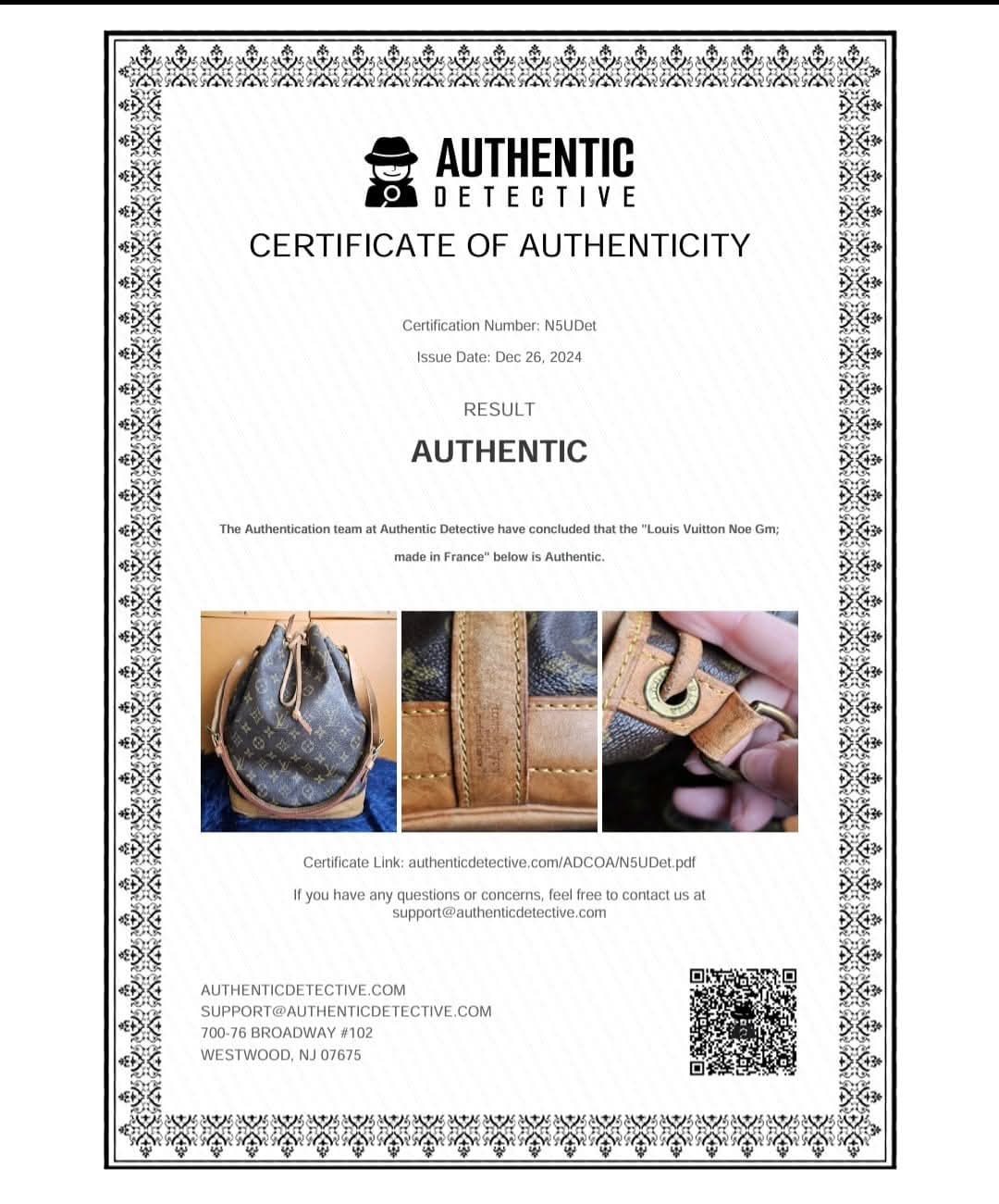 AUTHENTIC
DETECTIVE

CERTIFICATE OF AUTHENTICITY

Certification Number: N5UDet

Issue Date: Dec 26, 2024

RESULT

AUTHENTIC

The Authentication team at Authentic Detective have concluded that the "Louis Vuitton Noe Gm; made in France" below is Authentic.

Certificate Link: authenticdetective.com/ADCOA/N5UDet.pdf

If you have any questions or concerns, feel free to contact us at support@authenticdetective.com

AUTHENTICDETECTIVE.COM
SUPPORT@AUTHENTICDETECTIVE.COM
700-76 BROADWAY #102
WESTWOOD, NJ 07675